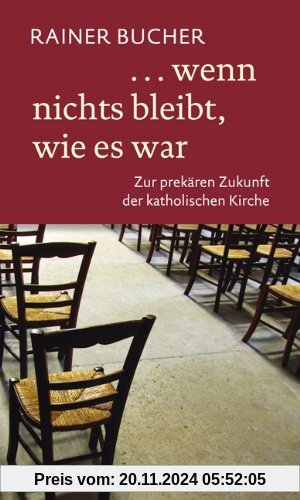 RAINER BUCHER

… wenn nichts bleibt, wie es war

Zur prekären Zukunft der katholischen Kirche

Preis vom: 20.11.2024 05:52:05